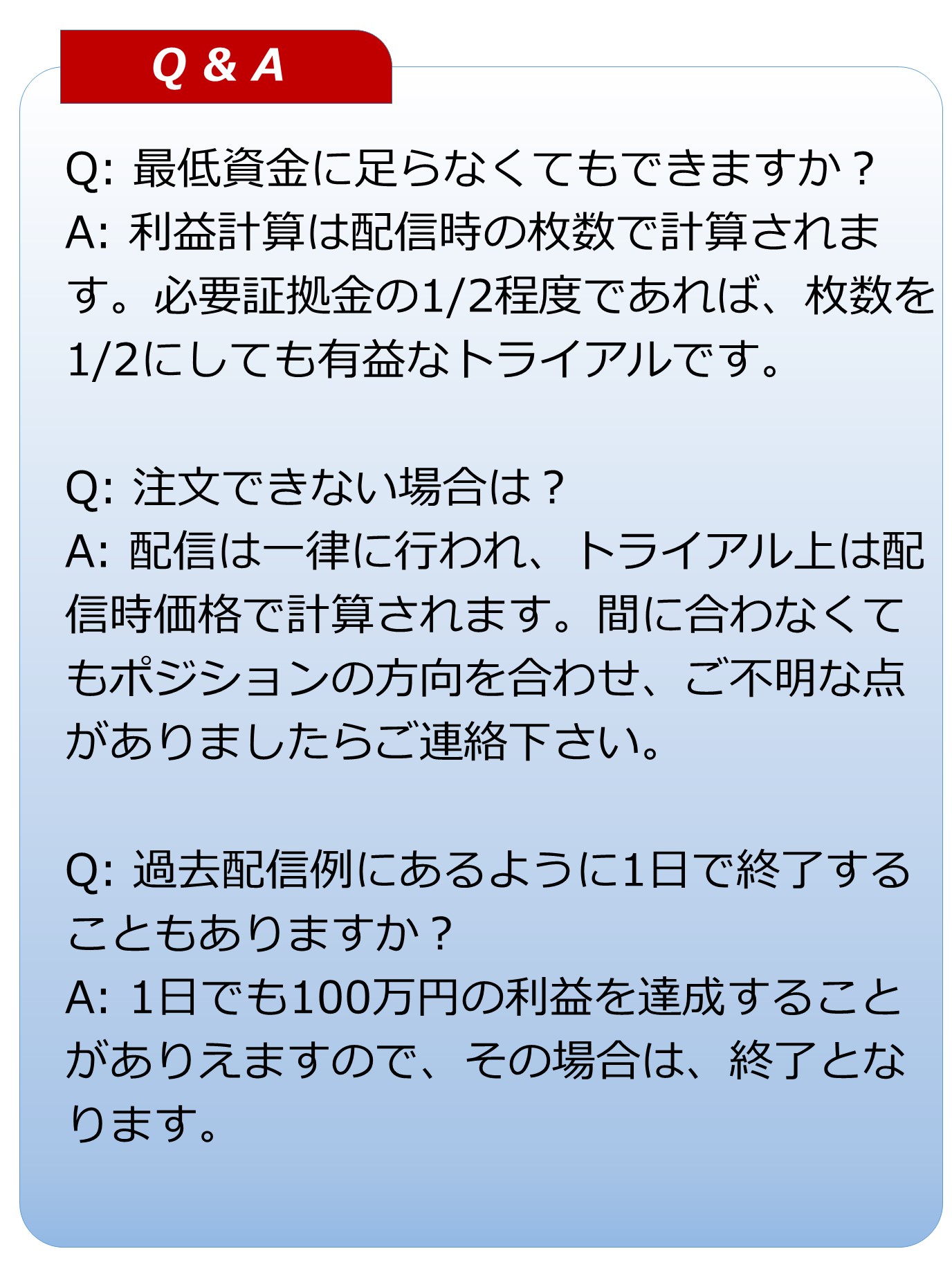 Q & A

Q: 最低資金に足らなくてもできますか？
A: 利益計算は配信時の枚数で計算されます。必要証拠金の1/2程度であれば、枚数を1/2にしても有益なトライアルです。

Q: 注文できない場合は？
A: 配信は一律に行われ、トライアル上は配信時価格で計算されます。間に合わなくてもポジションの方向を合わせ、ご不明な点がありましたらご連絡下さい。

Q: 過去配信例にあるように1日で終了することもありますか？
A: 1日でも100万円の利益を達成することがありえますので、その場合は、終了となります。